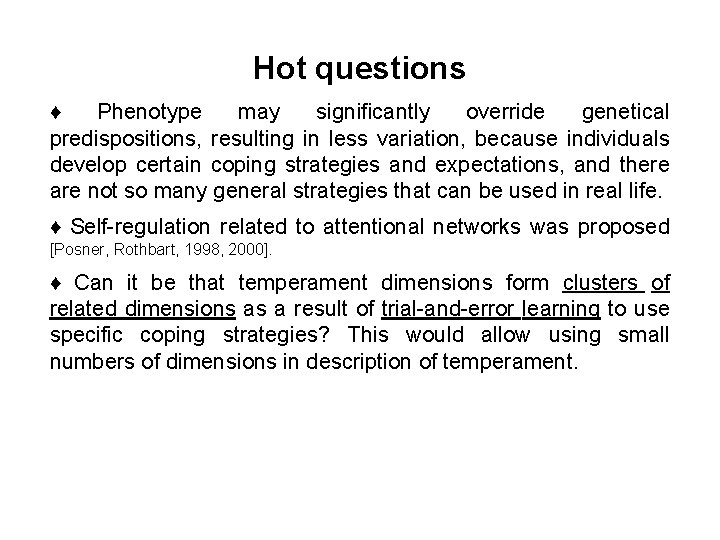 Hot questions

♦ Phenotype may significantly override genetical predispositions, resulting in less variation, because individuals develop certain coping strategies and expectations, and there are not so many general strategies that can be used in real life.

♦ Self-regulation related to attentional networks was proposed [Posner, Rothbart, 1998, 2000].

♦ Can it be that temperament dimensions form clusters of related dimensions as a result of trial-and-error learning to use specific coping strategies? This would allow using small numbers of dimensions in description of temperament.